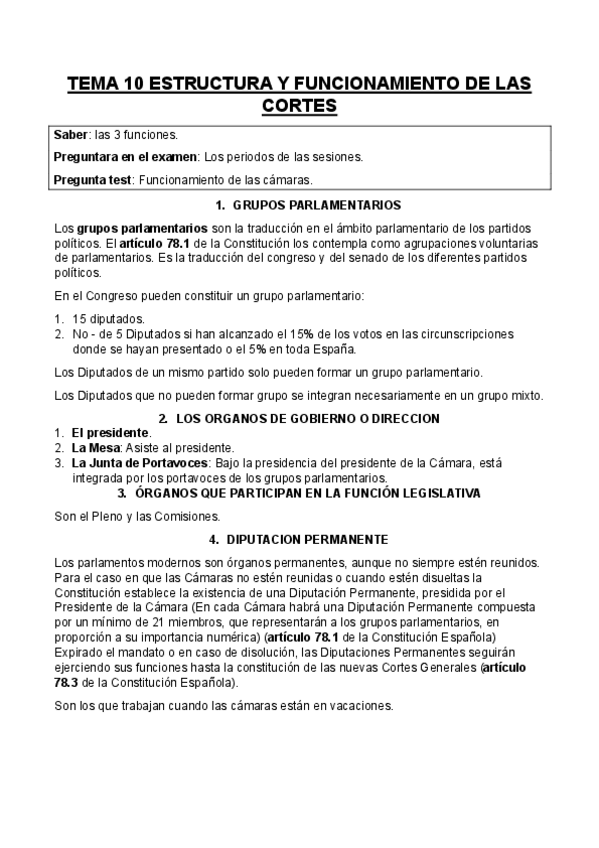 TEMA 10 ESTRUCTURA Y FUNCIONAMIENTO DE LAS CORTES

Saber: las 3 funciones.

Preguntara en el examen: Los periodos de las sesiones.

Pregunta test: Funcionamiento de las cámaras.

1. GRUPOS PARLAMENTARIOS

Los grupos parlamentarios son la traducción en el ámbito parlamentario de los partidos políticos. El artículo 78.1 de la Constitución los contempla como agrupaciones voluntarias de parlamentarios. Es la traducción del congreso y del senado de los diferentes partidos políticos.

En el Congreso pueden constituir un grupo parlamentario:

1. 15 diputados.
2. No - de 5 Diputados si han alcanzado el 15% de los votos en las circunscripciones donde se hayan presentado o el 5% en toda España.

Los Diputados de un mismo partido solo pueden formar un grupo parlamentario.

Los Diputados que no pueden formar grupo se integran necesariamente en un grupo mixto.

2. LOS ORGANOS DE GOBIERNO O DIRECCION

1. El presidente.
2. La Mesa: Asiste al presidente.
3. La Junta de Portavoces: Bajo la presidencia del presidente de la Cámara, está integrada por los portavoces de los grupos parlamentarios.

3. ÓRGANOS QUE PARTICIPAN EN LA FUNCIÓN LEGISLATIVA

Son el Pleno y las Comisiones.

4. DIPUTACION PERMANENTE

Los parlamentos modernos son órganos permanentes, aunque no siempre estén reunidos. Para el caso en que las Cámaras no estén reunidas o cuando estén disueltas la Constitución establece la existencia de una Diputación Permanente, presidida por el Presidente de la Cámara (En cada Cámara habrá una Diputación Permanente compuesta por un mínimo de 21 miembros, que representarán a los grupos parlamentarios, en proporción a su importancia numérica) (artículo 78.1 de la Constitución Española) Expirado el mandato o en caso de disolución, las Diputaciones Permanentes seguirán ejerciendo sus funciones hasta la constitución de las nuevas Cortes Generales (artículo 78.3 de la Constitución Española).

Son los que trabajan cuando las cámaras están en vacaciones.